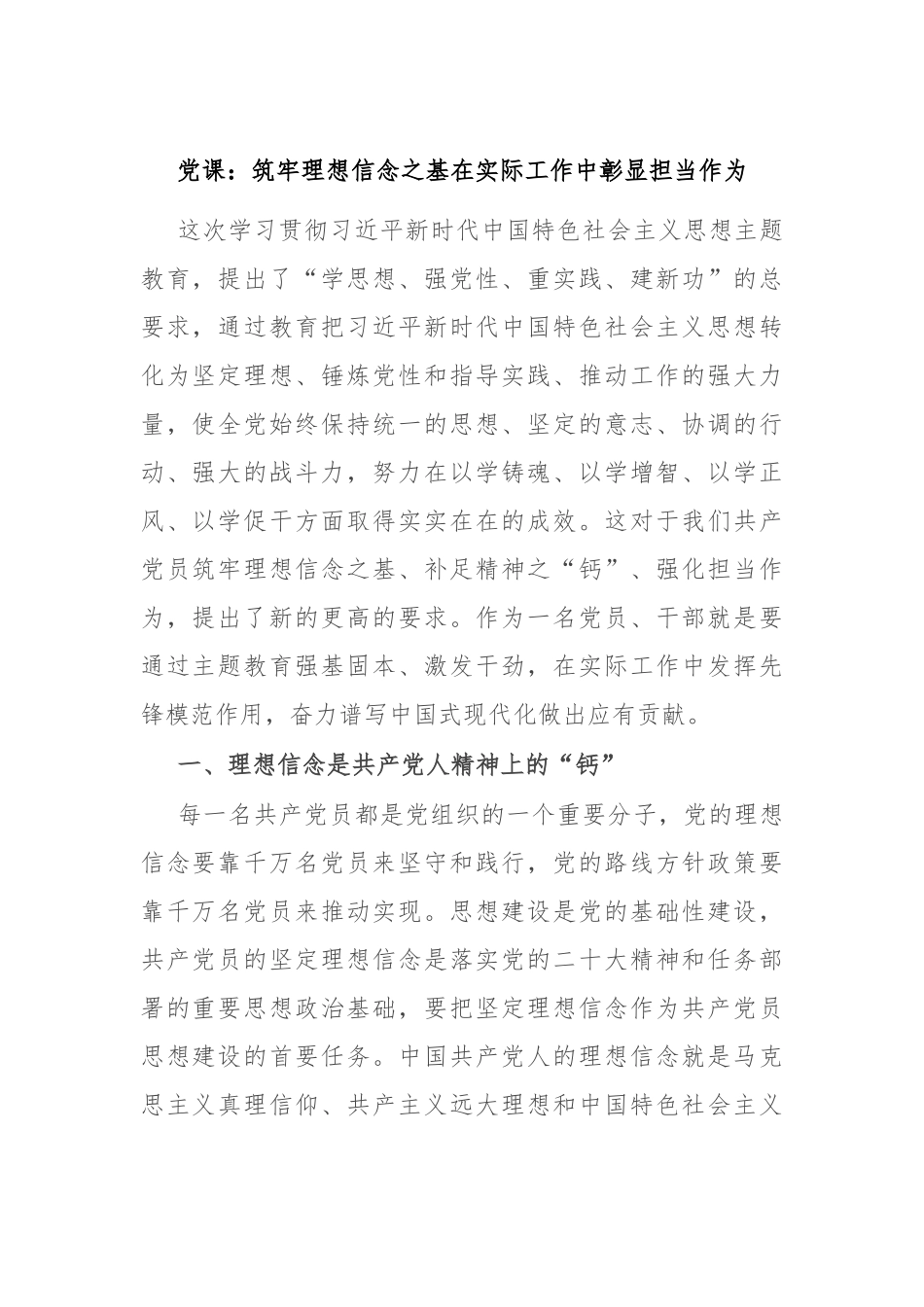 党课：筑牢理想信念之基在实际工作中彰显担当作为

这次学习贯彻习近平新时代中国特色社会主义思想主题教育，提出了“学思想、强党性、重实践、建新功”的总要求，通过教育把习近平新时代中国特色社会主义思想转化为坚定理想、锤炼党性和指导实践、推动工作的强大力量，使全党始终保持统一的思想、坚定的意志、协调的行动、强大的战斗力，努力在以学铸魂、以学增智、以学正风、以学促干方面取得实实在在的成效。这对于我们共产党员筑牢理想信念之基、补足精神之“钙”、强化担当作为，提出了新的更高的要求。作为一名党员、干部就是要通过主题教育强基固本、激发干劲，在实际工作中发挥先锋模范作用，奋力谱写中国式现代化做出应有贡献。

一、理想信念是共产党人精神上的“钙”

每一名共产党员都是党组织的一个重要分子，党的理想信念要靠千万名党员来坚守和践行，党的路线方针政策要靠千万名党员来推动实现。思想建设是党的基础性建设，共产党员的坚定理想信念是落实党的二十大精神和任务部署的重要思想政治基础，要把坚定理想信念作为共产党员思想建设的首要任务。中国共产党人的理想信念就是马克思主义真理信仰、共产主义远大理想和中国特色社会主义